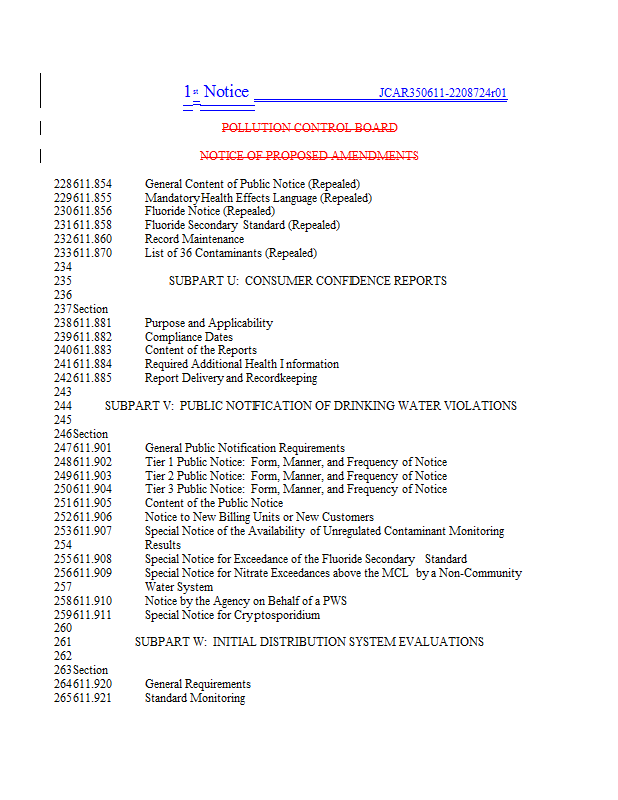 1st Notice JCAR350611-2208724r01

POLLUTION CONTROL BOARD

NOTICE OF PROPOSED AMENDMENTS

228 611.854 General Content of Public Notice (Repealed)
229 611.855 Mandatory Health Effects Language (Repealed)
230 611.856 Fluoride Notice (Repealed)
231 611.858 Fluoride Secondary Standard (Repealed)
232 611.860 Record Maintenance
233 611.870 List of 36 Contaminants (Repealed)
234
235 SUBPART U: CONSUMER CONFIDENCE REPORTS
236
237 Section
238 611.881 Purpose and Applicability
239 611.882 Compliance Dates
240 611.883 Content of the Reports
241 611.884 Required Additional Health Information
242 611.885 Report Delivery and Recordkeeping
243
244 SUBPART V: PUBLIC NOTIFICATION OF DRINKING WATER VIOLATIONS
245
246 Section
247 611.901 General Public Notification Requirements
248 611.902 Tier 1 Public Notice: Form, Manner, and Frequency of Notice
249 611.903 Tier 2 Public Notice: Form, Manner, and Frequency of Notice
250 611.904 Tier 3 Public Notice: Form, Manner, and Frequency of Notice
251 611.905 Content of the Public Notice
252 611.906 Notice to New Billing Units or New Customers
253 611.907 Special Notice of the Availability of Unregulated Contaminant Monitoring
254 Results
255 611.908 Special Notice for Exceedance of the Fluoride Secondary Standard
256 611.909 Special Notice for Nitrate Exceedances above the MCL by a Non-Community
257 Water System
258 611.910 Notice by the Agency on Behalf of a PWS
259 611.911 Special Notice for Cryptosporidium
260
261 SUBPART W: INITIAL DISTRIBUTION SYSTEM EVALUATIONS
262
263 Section
264 611.920 General Requirements
265 611.921 Standard Monitoring